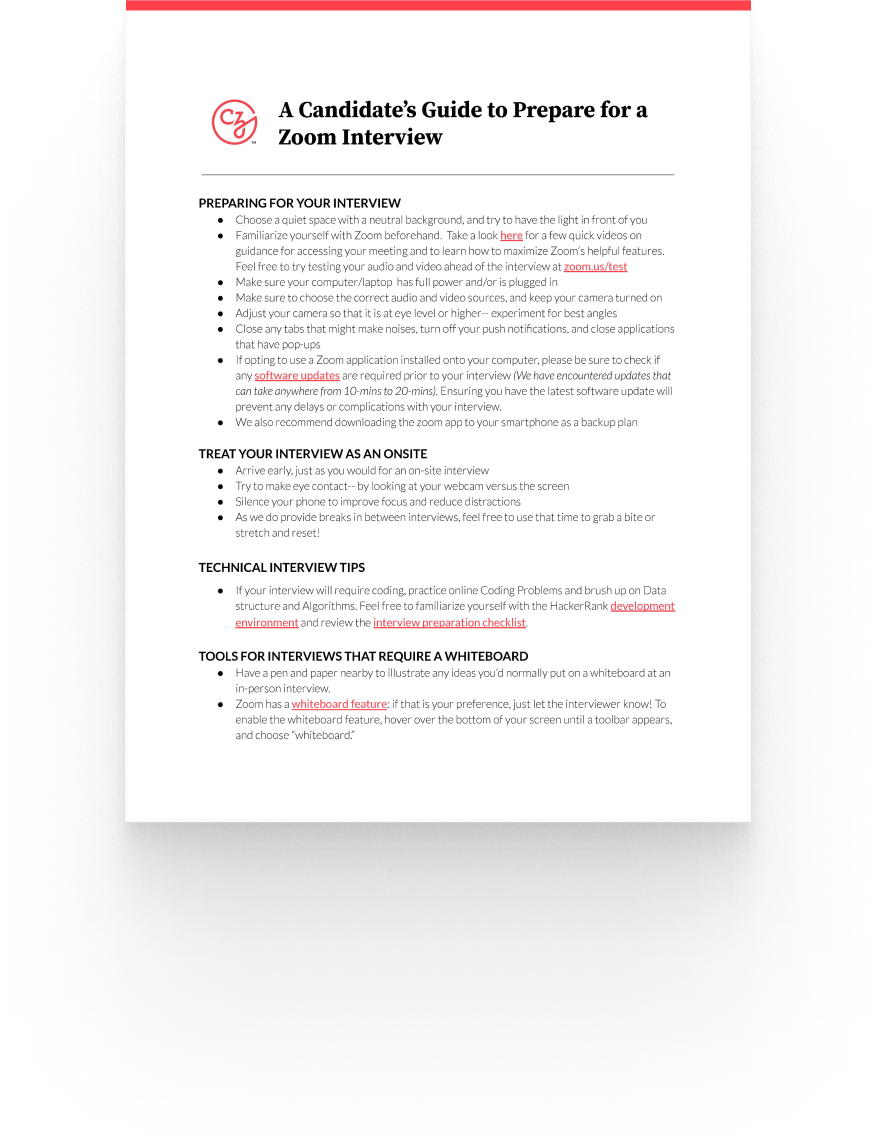 A Candidate's Guide to Prepare for a Zoom Interview

PREPARING FOR YOUR INTERVIEW
• Choose a quiet space with a neutral background, and try to have the light in front of you
• Familiarize yourself with Zoom beforehand. Take a look here for a few quick videos on guidance for accessing your meeting and to learn how to maximize Zoom's helpful features. Feel free to try testing your audio and video ahead of the interview at zoom.us/test
• Make sure your computer/laptop has full power and/or is plugged in
• Make sure to choose the correct audio and video sources, and keep your camera turned on
• Adjust your camera so that it is at eye level or higher-- experiment for best angles
• Close any tabs that might make noises, turn off your push notifications, and close applications that have pop-ups
• If opting to use a Zoom application installed onto your computer, please be sure to check if any software updates are required prior to your interview (We have encountered updates that can take anywhere from 10-mins to 20-mins). Ensuring you have the latest software update will prevent any delays or complications with your interview.
• We also recommend downloading the zoom app to your smartphone as a backup plan

TREAT YOUR INTERVIEW AS AN ONSITE
• Arrive early, just as you would for an on-site interview
• Try to make eye contact-- by looking at your webcam versus the screen
• Silence your phone to improve focus and reduce distractions
• As we do provide breaks in between interviews, feel free to use that time to grab a bite or stretch and reset!

TECHNICAL INTERVIEW TIPS
• If your interview will require coding, practice online Coding Problems and brush up on Data structure and Algorithms. Feel free to familiarize yourself with the HackerRank development environment and review the interview preparation checklist.

TOOLS FOR INTERVIEWS THAT REQUIRE A WHITEBOARD
• Have a pen and paper nearby to illustrate any ideas you'd normally put on a whiteboard at an in-person interview.
• Zoom has a whiteboard feature; if that is your preference, just let the interviewer know! To enable the whiteboard feature, hover over the bottom of your screen until a toolbar appears, and choose "whiteboard."